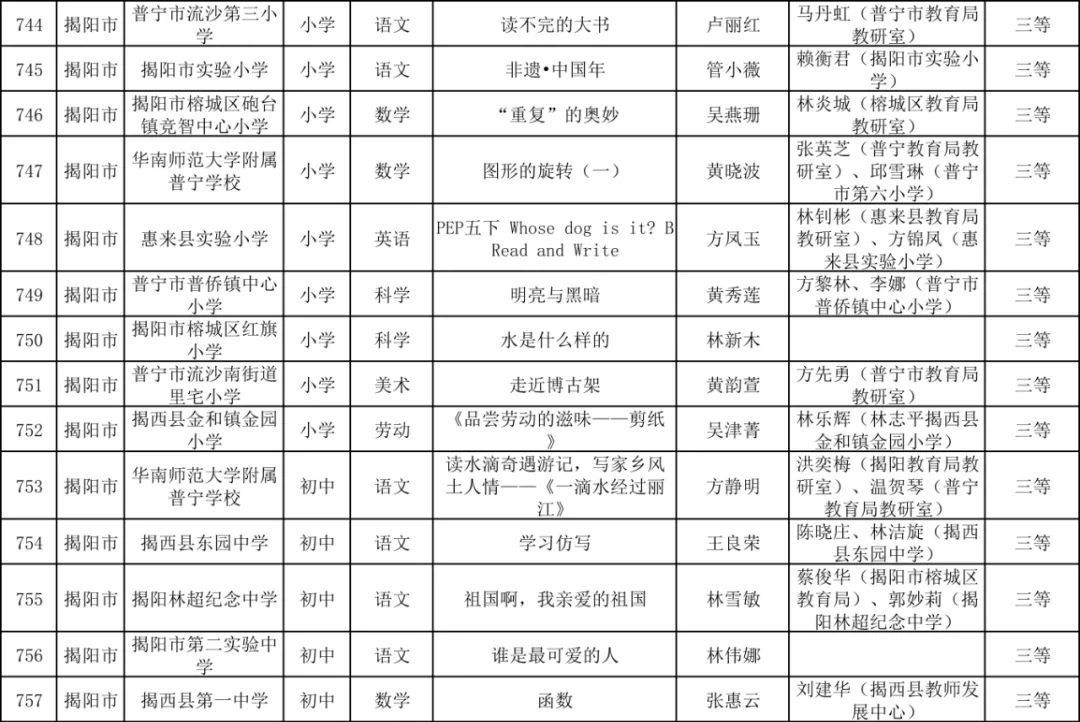 | 744 | 揭阳市 | 普宁市流沙第三小学 | 小学 | 语文 | 读不完的大书 | 卢丽红 | 马丹虹（普宁市教育局教研室） | 三等 |
|---|---|---|---|---|---|---|---|---|
| 745 | 揭阳市 | 揭阳市实验小学 | 小学 | 语文 | 非遗•中国年 | 管小薇 | 赖衡君（揭阳市实验小学） | 三等 |
| 746 | 揭阳市 | 揭阳市榕城区砲台镇竞智中心小学 | 小学 | 数学 | “重复”的奥妙 | 吴燕珊 | 林炎城（榕城区教育局教研室） | 三等 |
| 747 | 揭阳市 | 华南师范大学附属普宁学校 | 小学 | 数学 | 图形的旋转（一） | 黄晓波 | 张英芝（普宁教育局教研室）、邱雪琳（普宁市第六小学） | 三等 |
| 748 | 揭阳市 | 惠来县实验小学 | 小学 | 英语 | PEP五下 Whose dog is it? B Read and Write | 方凤玉 | 林钊彬（惠来县教育局教研室）、方锦凤（惠来县实验小学） | 三等 |
| 749 | 揭阳市 | 普宁市普侨镇中心小学 | 小学 | 科学 | 明亮与黑暗 | 黄秀莲 | 方黎林、李娜（普宁市普侨镇中心小学） | 三等 |
| 750 | 揭阳市 | 揭阳市榕城区红旗小学 | 小学 | 科学 | 水是什么样的 | 林新木 | | 三等 |
| 751 | 揭阳市 | 普宁市流沙南街道里宅小学 | 小学 | 美术 | 走近博古架 | 黄韵萱 | 方先勇（普宁市教育局教研室） | 三等 |
| 752 | 揭阳市 | 揭西县金和镇金园小学 | 小学 | 劳动 | 《品尝劳动的滋味——剪纸》 | 吴津菁 | 林乐辉（林志平揭西县金和镇金园小学） | 三等 |
| 753 | 揭阳市 | 华南师范大学附属普宁学校 | 初中 | 语文 | 读水滴奇遇游记，写家乡风土人情——《一滴水经过丽江》 | 方静明 | 洪奕梅（揭阳教育局教研室）、温贺琴（普宁教育局教研室） | 三等 |
| 754 | 揭阳市 | 揭西县东园中学 | 初中 | 语文 | 学习仿写 | 王良荣 | 陈晓庄、林洁旋（揭西县东园中学） | 三等 |
| 755 | 揭阳市 | 揭阳林超纪念中学 | 初中 | 语文 | 祖国啊，我亲爱的祖国 | 林雪敏 | 蔡俊华（揭阳市榕城区教育局）、郭妙莉（揭阳林超纪念中学） | 三等 |
| 756 | 揭阳市 | 揭阳市第二实验中学 | 初中 | 语文 | 谁是最可爱的人 | 林伟娜 | | 三等 |
| 757 | 揭阳市 | 揭西县第一中学 | 初中 | 数学 | 函数 | 张惠云 | 刘建华（揭西县教师发展中心） | 三等 |